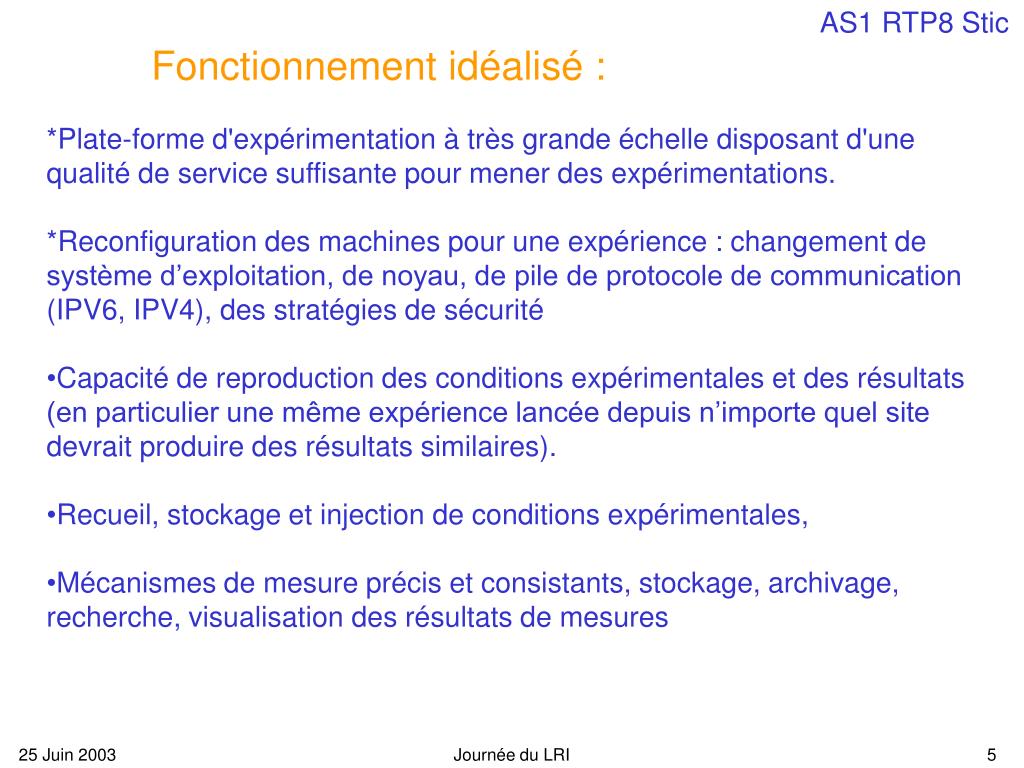 AS1 RTP8 Stic

Fonctionnement idéalisé :

*Plate-forme d'expérimentation à très grande échelle disposant d'une qualité de service suffisante pour mener des expérimentations.

*Reconfiguration des machines pour une expérience : changement de système d’exploitation, de noyau, de pile de protocole de communication (IPV6, IPV4), des stratégies de sécurité

•Capacité de reproduction des conditions expérimentales et des résultats (en particulier une même expérience lancée depuis n’importe quel site devrait produire des résultats similaires).

•Recueil, stockage et injection de conditions expérimentales,

•Mécanismes de mesure précis et consistants, stockage, archivage, recherche, visualisation des résultats de mesures

25 Juin 2003

Journée du LRI

5